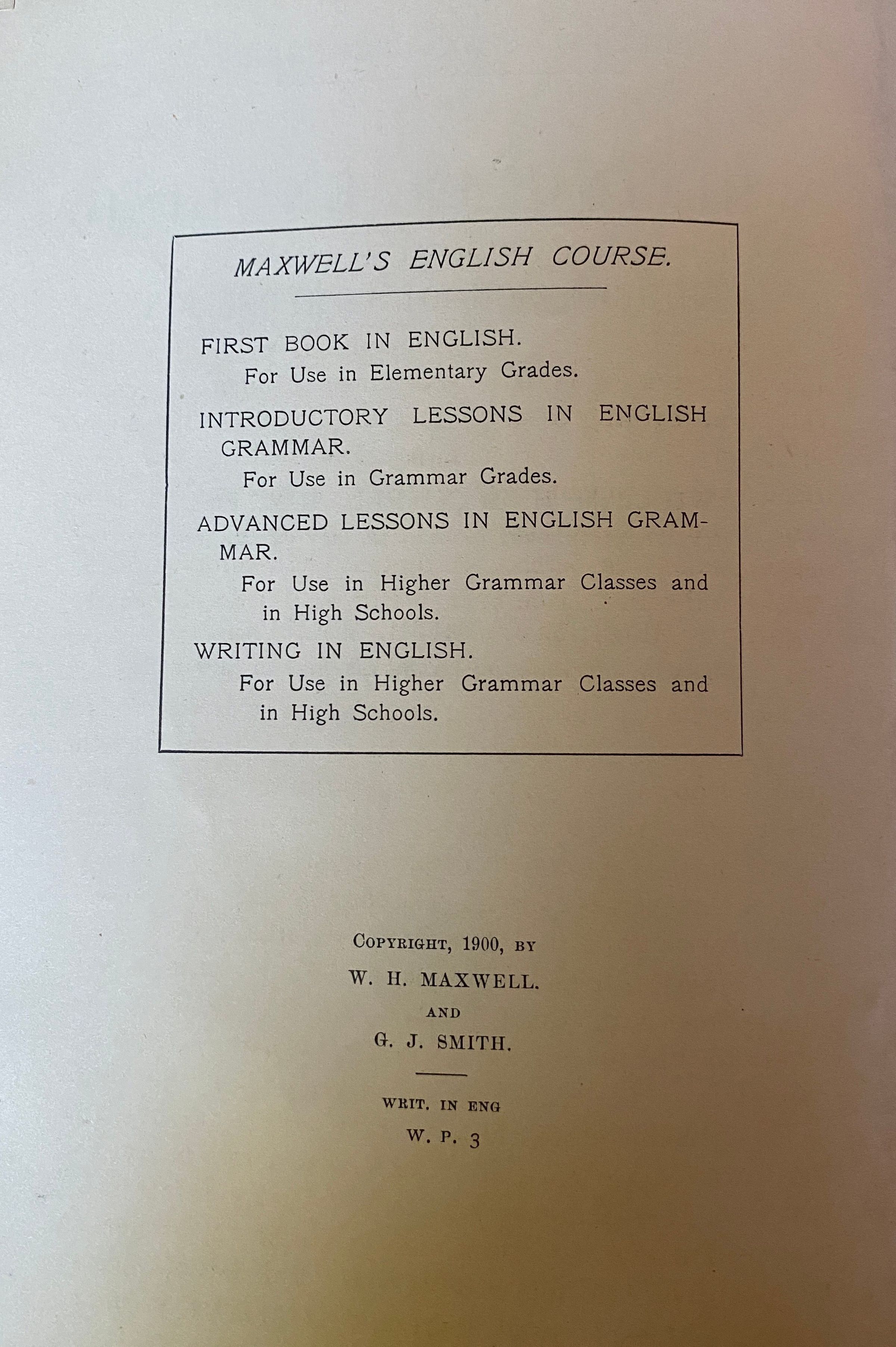 MAXWELL'S ENGLISH COURSE.

FIRST BOOK IN ENGLISH.
For Use in Elementary Grades.

INTRODUCTORY LESSONS IN ENGLISH GRAMMAR.
For Use in Grammar Grades.

ADVANCED LESSONS IN ENGLISH GRAMMAR.
For Use in Higher Grammar Classes and in High Schools.

WRITING IN ENGLISH.
For Use in Higher Grammar Classes and in High Schools.

COPYRIGHT, 1900, BY
W. H. MAXWELL.
AND
G. J. SMITH.

WRIT. IN ENG
W. P. 3